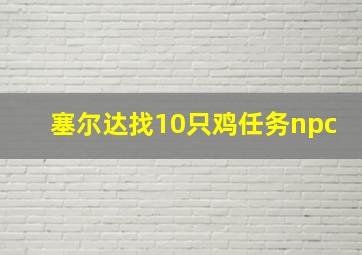 塞尔达找10只鸡任务npc